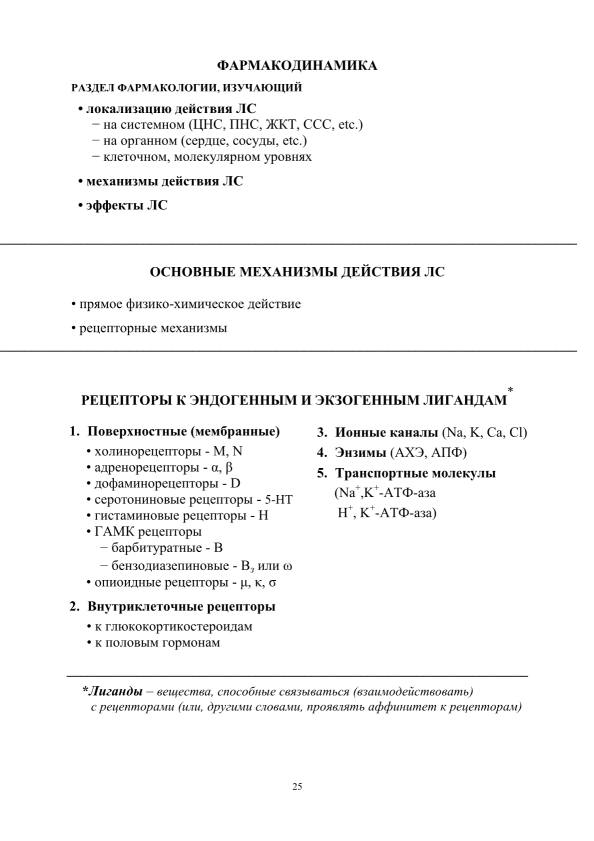 ФАРМАКОДИНАМИКА

РАЗДЕЛ ФАРМАКОЛОГИИ, ИЗУЧАЮЩИЙ

• локализацию действия ЛС
− на системном (ЦНС, ПНС, ЖКТ, ССС, etc.)
− на органном (сердце, сосуды, etc.)
− клеточном, молекулярном уровнях

• механизмы действия ЛС

• эффекты ЛС

ОСНОВНЫЕ МЕХАНИЗМЫ ДЕЙСТВИЯ ЛС

• прямое физико-химическое действие

• рецепторные механизмы

РЕЦЕПТОРЫ К ЭНДОГЕННЫМ И ЭКЗОГЕННЫМ ЛИГАНДАМ*

1. Поверхностные (мембранные)
• холинорецепторы - M, N
• адренорецепторы - α, β
• дофаминорецепторы - D
• серотониновые рецепторы - 5-HT
• гистаминовые рецепторы - H
• ГАМК рецепторы
− барбитуратные - B
− бензодиазепиновые - $B_з$ или ω
• опиоидные рецепторы - μ, κ, σ

2. Внутриклеточные рецепторы
• к глюкокортикостероидам
• к половым гормонам

3. Ионные каналы (Na, K, Ca, Cl)

4. Энзимы (АХЭ, АПФ)

5. Транспортные молекулы
($Na^+$,$K^+$-АТФ-аза
$H^+$, $K^+$-АТФ-аза)

*Лиганды – вещества, способные связываться (взаимодействовать) с рецепторами (или, другими словами, проявлять аффинитет к рецепторам)

25